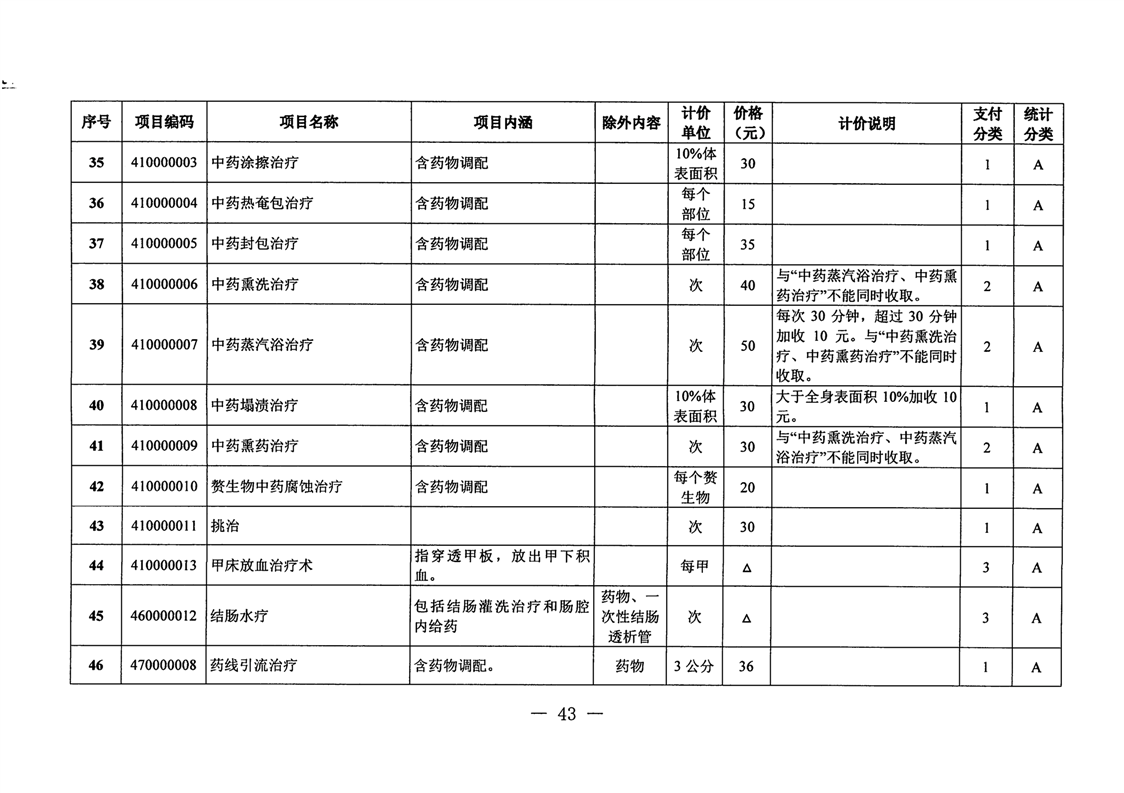 | 序号 | 项目编码 | 项目名称 | 项目内涵 | 除外内容 | 计价单位 | 价格（元） | 计价说明 | 支付分类 | 统计分类 |
|---|---|---|---|---|---|---|---|---|---|
| 35 | 410000003 | 中药涂擦治疗 | 含药物调配 | | 10%体表面积 | 30 | | 1 | A |
| 36 | 410000004 | 中药热奄包治疗 | 含药物调配 | | 每个部位 | 15 | | 1 | A |
| 37 | 410000005 | 中药封包治疗 | 含药物调配 | | 每个部位 | 35 | | 1 | A |
| 38 | 410000006 | 中药熏洗治疗 | 含药物调配 | | 次 | 40 | 与“中药蒸汽浴治疗、中药熏药治疗”不能同时收取。 | 2 | A |
| 39 | 410000007 | 中药蒸汽浴治疗 | 含药物调配 | | 次 | 50 | 每次 30 分钟，超过 30 分钟加收 10 元。与“中药熏洗治疗、中药熏药治疗”不能同时收取。 | 2 | A |
| 40 | 410000008 | 中药塌渍治疗 | 含药物调配 | | 10%体表面积 | 30 | 大于全身表面积 10%加收 10 元。 | 1 | A |
| 41 | 410000009 | 中药熏药治疗 | 含药物调配 | | 次 | 30 | 与“中药熏洗治疗、中药蒸汽浴治疗”不能同时收取。 | 2 | A |
| 42 | 410000010 | 赘生物中药腐蚀治疗 | 含药物调配 | | 每个赘生物 | 20 | | 1 | A |
| 43 | 410000011 | 挑治 | | | 次 | 30 | | 1 | A |
| 44 | 410000013 | 甲床放血治疗术 | 指穿透甲板，放出甲下积血。 | | 每甲 | △ | | 3 | A |
| 45 | 460000012 | 结肠水疗 | 包括结肠灌洗治疗和肠腔内给药 | 药物、一次性结肠透析管 | 次 | △ | | 3 | A |
| 46 | 470000008 | 药线引流治疗 | 含药物调配。 | 药物 | 3 公分 | 36 | | 1 | A |

— 43 —